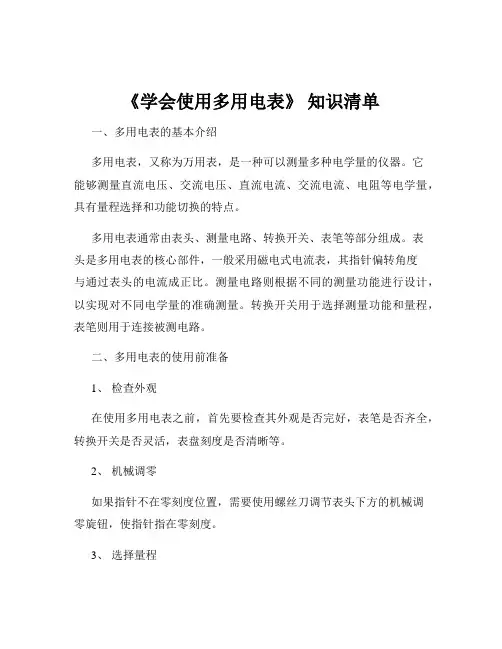 《学会使用多用电表》 知识清单

一、多用电表的基本介绍

多用电表，又称为万用表，是一种可以测量多种电学量的仪器。它能够测量直流电压、交流电压、直流电流、交流电流、电阻等电学量，具有量程选择和功能切换的特点。

多用电表通常由表头、测量电路、转换开关、表笔等部分组成。表头是多用电表的核心部件，一般采用磁电式电流表，其指针偏转角度与通过表头的电流成正比。测量电路则根据不同的测量功能进行设计，以实现对不同电学量的准确测量。转换开关用于选择测量功能和量程，表笔则用于连接被测电路。

二、多用电表的使用前准备

1、 检查外观

在使用多用电表之前，首先要检查其外观是否完好，表笔是否齐全，转换开关是否灵活，表盘刻度是否清晰等。

2、 机械调零

如果指针不在零刻度位置，需要使用螺丝刀调节表头下方的机械调零旋钮，使指针指在零刻度。

3、 选择量程